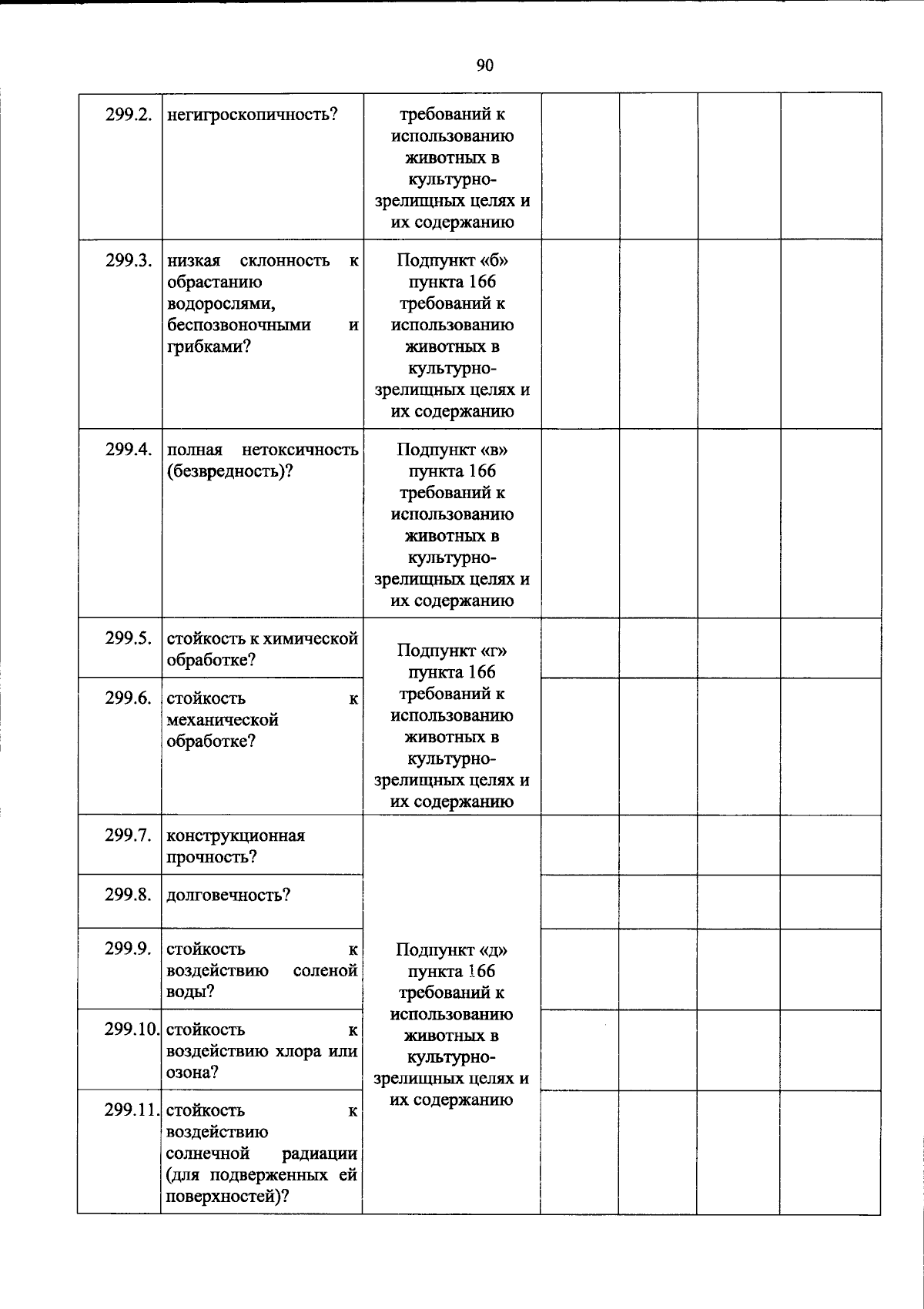 90

| 299.2. | негигроскопичность? | требований к использованию животных в культурно-зрелищных целях и их содержанию | | | | |
|---|---|---|---|---|---|---|
| 299.3. | низкая склонность к обрастанию водорослями, беспозвоночными и грибками? | Подпункт «б» пункта 166 требований к использованию животных в культурно-зрелищных целях и их содержанию | | | | |
| 299.4. | полная нетоксичность (безвредность)? | Подпункт «в» пункта 166 требований к использованию животных в культурно-зрелищных целях и их содержанию | | | | |
| 299.5. | стойкость к химической обработке? | Подпункт «г» пункта 166 требований к использованию животных в культурно-зрелищных целях и их содержанию | | | | |
| 299.6. | стойкость к механической обработке? | | | | | |
| 299.7. | конструкционная прочность? | Подпункт «д» пункта 166 требований к использованию животных в культурно-зрелищных целях и их содержанию | | | | |
| 299.8. | долговечность? | | | | | |
| 299.9. | стойкость к воздействию соленой воды? | | | | | |
| 299.10. | стойкость к воздействию хлора или озона? | | | | | |
| 299.11. | стойкость к воздействию солнечной радиации (для подверженных ей поверхностей)? | | | | | |